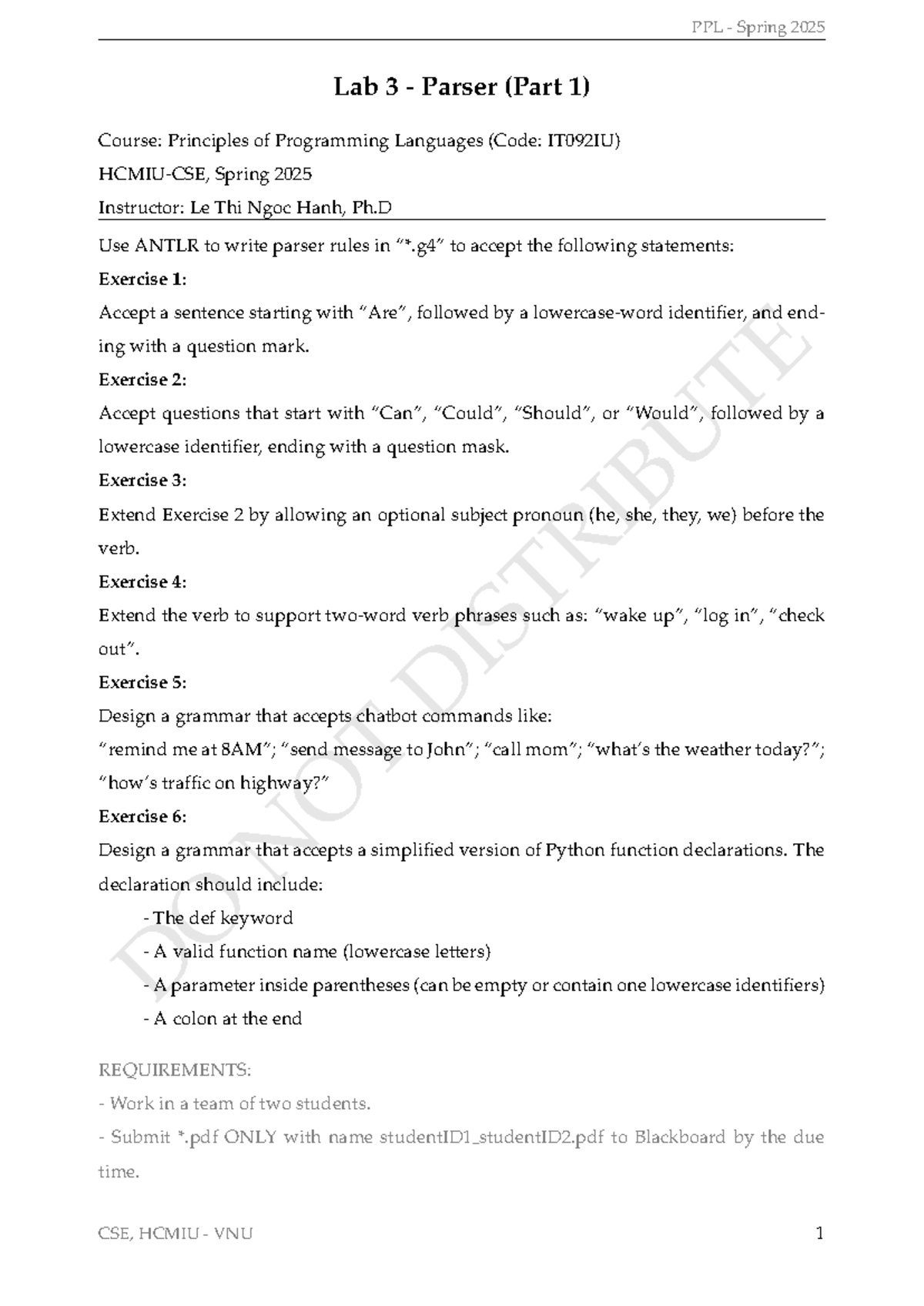 PPL - Spring 2025

Lab 3 - Parser (Part 1)

Course: Principles of Programming Languages (Code: IT092IU)

HCMIU-CSE, Spring 2025

Instructor: Le Thi Ngoc Hanh, Ph.D

Use ANTLR to write parser rules in "*.g4" to accept the following statements:

Exercise 1:

Accept a sentence starting with "Are", followed by a lowercase-word identifier, and ending with a question mark.

Exercise 2:

Accept questions that start with "Can", "Could", "Should", or "Would", followed by a lowercase identifier, ending with a question mask.

Exercise 3:

Extend Exercise 2 by allowing an optional subject pronoun (he, she, they, we) before the verb.

Exercise 4:

Extend the verb to support two-word verb phrases such as: "wake up", "log in", "check out".

Exercise 5:

Design a grammar that accepts chatbot commands like:
"remind me at 8AM"; "send message to John"; "call mom"; "what's the weather today?"; "how's traffic on highway?"

Exercise 6:

Design a grammar that accepts a simplified version of Python function declarations. The declaration should include:

- The def keyword
- A valid function name (lowercase letters)
- A parameter inside parentheses (can be empty or contain one lowercase identifiers)
- A colon at the end

REQUIREMENTS:

- Work in a team of two students.
- Submit *.pdf ONLY with name studentID1_studentID2.pdf to Blackboard by the due time.

CSE, HCMIU - VNU 1

DO NOT DISTRIBUTE